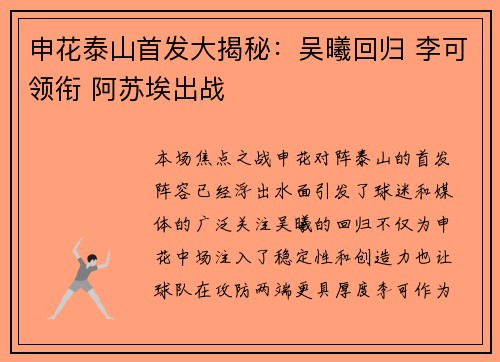 申花泰山首发大揭秘：吴曦回归 李可领衔 阿苏埃出战

本场焦点之战申花对阵泰山的首发阵容已经浮出水面引发了球迷和媒体的广泛关注吴曦的回归不仅为申花中场注入了稳定性和创造力也让球队在攻防两端更具厚度李可作为